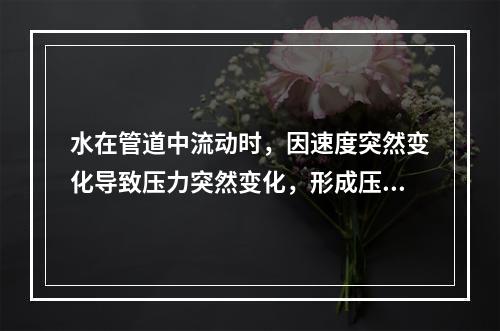 水在管道中流动时，因速度突然变化导致压力突然变化，形成压...